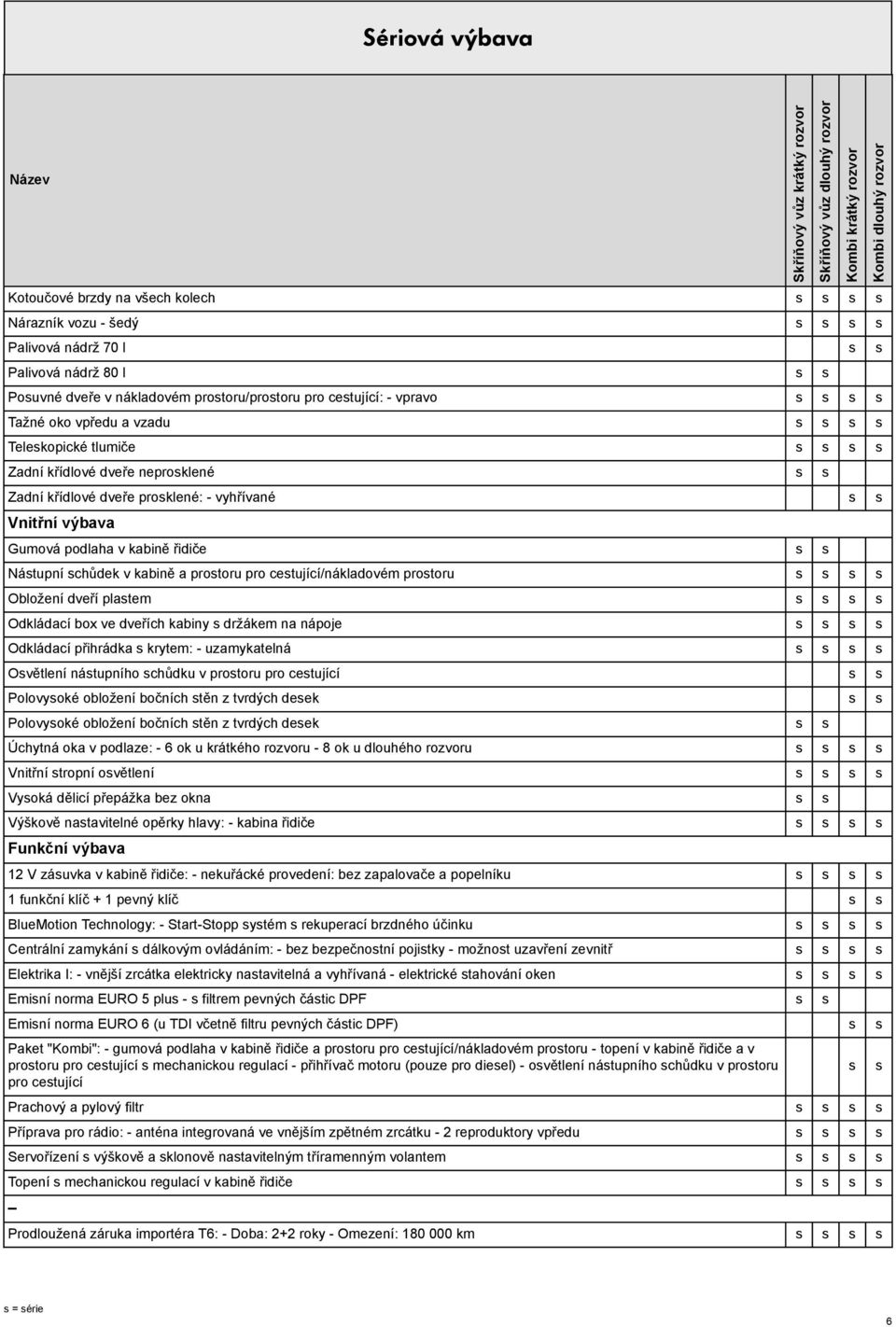 Sériová výbava

| Název | Skříňový vůz krátký rozvor | Skříňový vůz dlouhý rozvor | Kombi krátký rozvor | Kombi dlouhý rozvor |
|---|---|---|---|---|
| Kotoučové brzdy na všech kolech | s | s | s | s |
| Nárazník vozu - šedý | s | s | s | s |
| Palivová nádrž 70 l | | | s | s |
| Palivová nádrž 80 l | s | s | | |
| Posuvné dveře v nákladovém prostoru/prostoru pro cestující: - vpravo | s | s | s | s |
| Tažné oko vpředu a vzadu | s | s | s | s |
| Teleskopické tlumiče | s | s | s | s |
| Zadní křídlové dveře neprosklené | s | s | | |
| Zadní křídlové dveře prosklené: - vyhřívané | | | s | s |
| Vnitřní výbava | | | | |
| Gumová podlaha v kabině řidiče | s | s | | |
| Nástupní schůdek v kabině a prostoru pro cestující/nákladovém prostoru | s | s | s | s |
| Obložení dveří plastem | s | s | s | s |
| Odkládací box ve dveřích kabiny s držákem na nápoje | s | s | s | s |
| Odkládací přihrádka s krytem: - uzamykatelná | s | s | s | s |
| Osvětlení nástupního schůdku v prostoru pro cestující | | | s | s |
| Polovysoké obložení bočních stěn z tvrdých desek | | | s | s |
| Polovysoké obložení bočních stěn z tvrdých desek | s | s | | |
| Úchytná oka v podlaze: - 6 ok u krátkého rozvoru - 8 ok u dlouhého rozvoru | s | s | s | s |
| Vnitřní stropní osvětlení | s | s | s | s |
| Vysoká dělicí přepážka bez okna | s | s | | |
| Výškově nastavitelné opěrky hlavy: - kabina řidiče | s | s | s | s |
| Funkční výbava | | | | |
| 12 V zásuvka v kabině řidiče: - nekuřácké provedení: bez zapalovače a popelníku | s | s | s | s |
| 1 funkční klíč + 1 pevný klíč | | | s | s |
| BlueMotion Technology: - Start-Stopp systém s rekuperací brzdného účinku | s | s | s | s |
| Centrální zamykání s dálkovým ovládáním: - bez bezpečnostní pojistky - možnost uzavření zevnitř | s | s | s | s |
| Elektrika I: - vnější zrcátka elektricky nastavitelná a vyhřívaná - elektrické stahování oken | s | s | s | s |
| Emisní norma EURO 5 plus - s filtrem pevných částic DPF | s | s | | |
| Emisní norma EURO 6 (u TDI včetně filtru pevných částic DPF) | | | s | s |
| Paket "Kombi": - gumová podlaha v kabině řidiče a prostoru pro cestující/nákladovém prostoru - topení v kabině řidiče a v prostoru pro cestující s mechanickou regulací - přihřívač motoru (pouze pro diesel) - osvětlení nástupního schůdku v prostoru pro cestující | | | s | s |
| Prachový a pylový filtr | s | s | s | s |
| Příprava pro rádio: - anténa integrovaná ve vnějším zpětném zrcátku - 2 reproduktory vpředu | s | s | s | s |
| Servořízení s výškově a sklonově nastavitelným tříramenným volantem | s | s | s | s |
| Topení s mechanickou regulací v kabině řidiče | s | s | s | s |
| – | | | | |
| Prodloužená záruka importéra T6: - Doba: 2+2 roky - Omezení: 180 000 km | s | s | s | s |

s = série

6